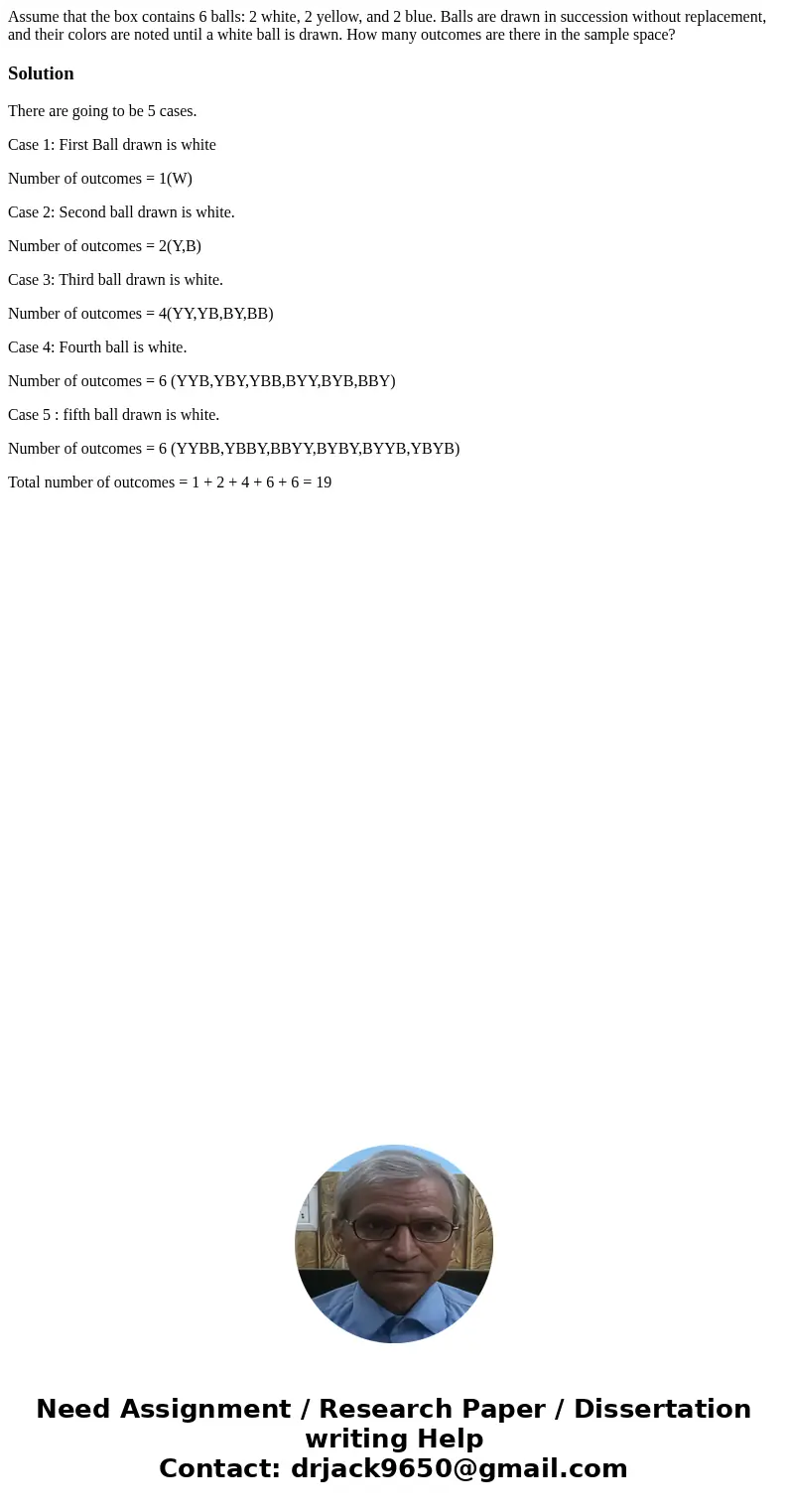 Assume that the box contains 6 balls: 2 white, 2 yellow, and 2 blue. Balls are drawn in succession without replacement, and their colors are noted until a white ball is drawn. How many outcomes are there in the sample space?

Solution

There are going to be 5 cases.

Case 1: First Ball drawn is white

Number of outcomes = 1(W)

Case 2: Second ball drawn is white.

Number of outcomes = 2(Y,B)

Case 3: Third ball drawn is white.

Number of outcomes = 4(YY,YB,BY,BB)

Case 4: Fourth ball is white.

Number of outcomes = 6 (YYB,YBY,YBB,BYY,BYB,BBY)

Case 5 : fifth ball drawn is white.

Number of outcomes = 6 (YYBB,YBBY,BBYY,BYBY,BYYB,YBYB)

Total number of outcomes = 1 + 2 + 4 + 6 + 6 = 19

Need Assignment / Research Paper / Dissertation writing Help
Contact: drjack9650@gmail.com